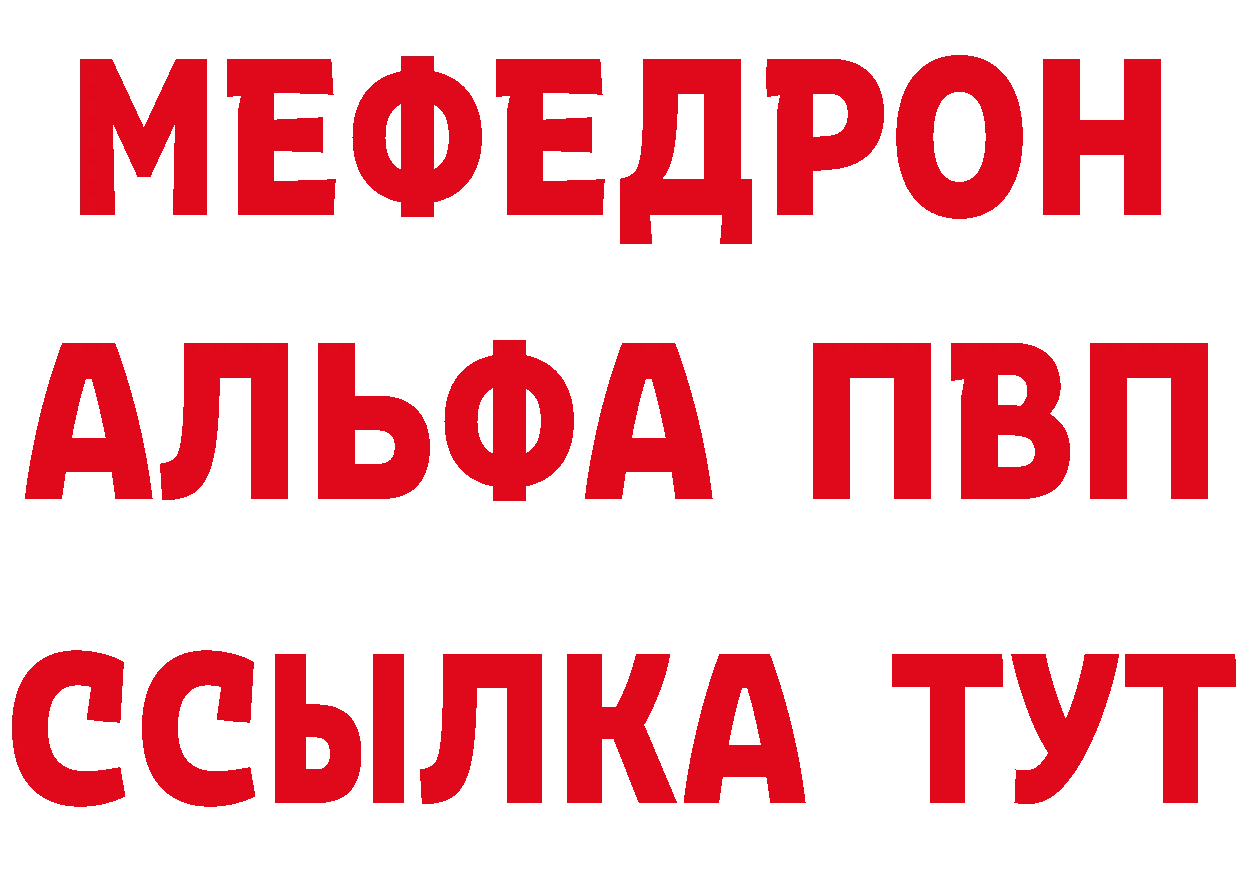 МЕФЕДРОН
АЛЬФА ПВП
ССЫЛКА ТУТ